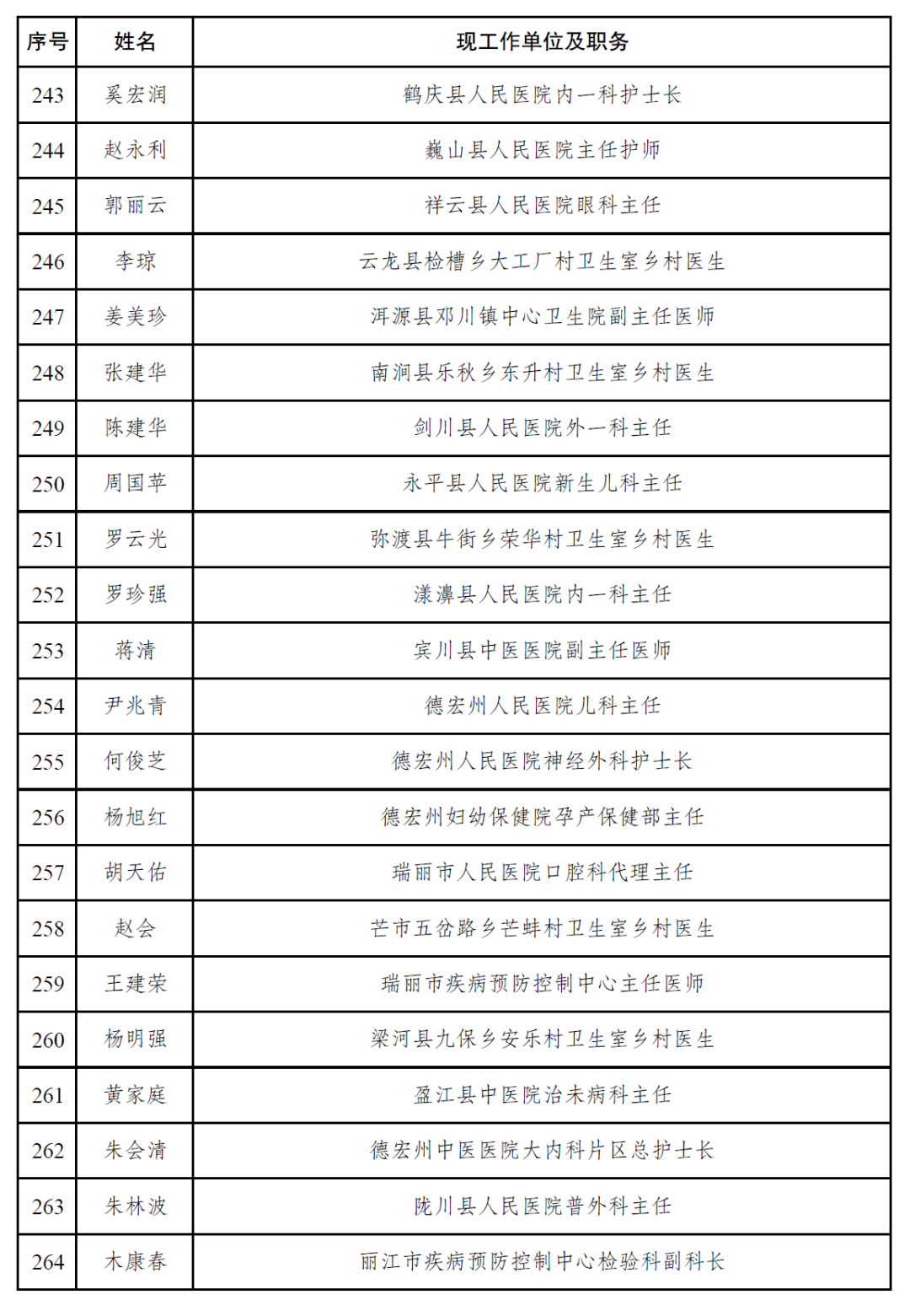 | 序号 | 姓名 | 现工作单位及职务 |
|---|---|---|
| 243 | 奚宏润 | 鹤庆县人民医院内一科护士长 |
| 244 | 赵永利 | 巍山县人民医院主任护师 |
| 245 | 郭丽云 | 祥云县人民医院眼科主任 |
| 246 | 李琼 | 云龙县检槽乡大工厂村卫生室乡村医生 |
| 247 | 姜美珍 | 洱源县邓川镇中心卫生院副主任医师 |
| 248 | 张建华 | 南涧县乐秋乡东升村卫生室乡村医生 |
| 249 | 陈建华 | 剑川县人民医院外一科主任 |
| 250 | 周国苹 | 永平县人民医院新生儿科主任 |
| 251 | 罗云光 | 弥渡县牛街乡荣华村卫生室乡村医生 |
| 252 | 罗珍强 | 漾濞县人民医院内一科主任 |
| 253 | 蒋清 | 宾川县中医医院副主任医师 |
| 254 | 尹兆青 | 德宏州人民医院儿科主任 |
| 255 | 何俊芝 | 德宏州人民医院神经外科护士长 |
| 256 | 杨旭红 | 德宏州妇幼保健院孕产保健部主任 |
| 257 | 胡天佑 | 瑞丽市人民医院口腔科代理主任 |
| 258 | 赵会 | 芒市五岔路乡芒蚌村卫生室乡村医生 |
| 259 | 王建荣 | 瑞丽市疾病预防控制中心主任医师 |
| 260 | 杨明强 | 梁河县九保乡安乐村卫生室乡村医生 |
| 261 | 黄家庭 | 盈江县中医院治未病科主任 |
| 262 | 朱会清 | 德宏州中医医院大内科片区总护士长 |
| 263 | 朱林波 | 陇川县人民医院普外科主任 |
| 264 | 木康春 | 丽江市疾病预防控制中心检验科副科长 |